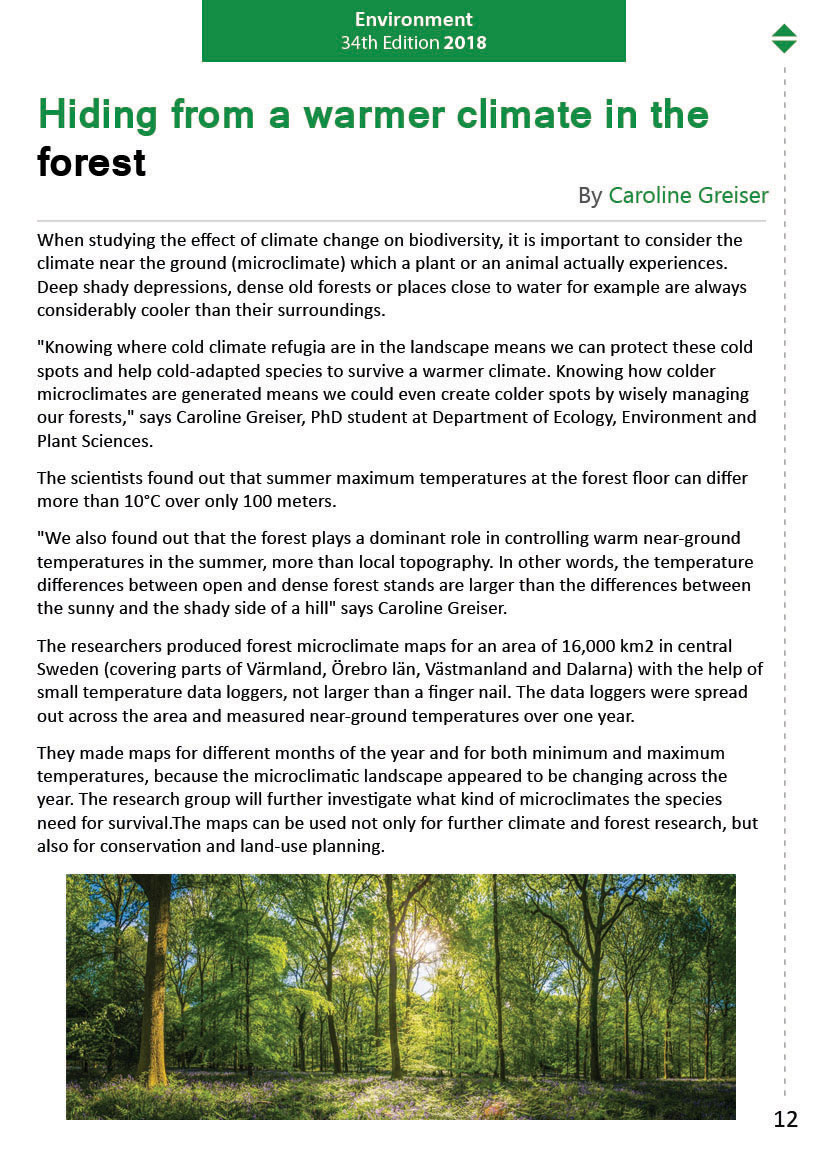 Environment
34th Edition 2018

Hiding from a warmer climate in the forest

By Caroline Greiser

When studying the effect of climate change on biodiversity, it is important to consider the climate near the ground (microclimate) which a plant or an animal actually experiences. Deep shady depressions, dense old forests or places close to water for example are always considerably cooler than their surroundings.

"Knowing where cold climate refugia are in the landscape means we can protect these cold spots and help cold-adapted species to survive a warmer climate. Knowing how colder microclimates are generated means we could even create colder spots by wisely managing our forests," says Caroline Greiser, PhD student at Department of Ecology, Environment and Plant Sciences.

The scientists found out that summer maximum temperatures at the forest floor can differ more than 10°C over only 100 meters.

"We also found out that the forest plays a dominant role in controlling warm near-ground temperatures in the summer, more than local topography. In other words, the temperature differences between open and dense forest stands are larger than the differences between the sunny and the shady side of a hill" says Caroline Greiser.

The researchers produced forest microclimate maps for an area of 16,000 km2 in central Sweden (covering parts of Värmland, Örebro län, Västmanland and Dalarna) with the help of small temperature data loggers, not larger than a finger nail. The data loggers were spread out across the area and measured near-ground temperatures over one year.

They made maps for different months of the year and for both minimum and maximum temperatures, because the microclimatic landscape appeared to be changing across the year. The research group will further investigate what kind of microclimates the species need for survival.The maps can be used not only for further climate and forest research, but also for conservation and land-use planning.

12